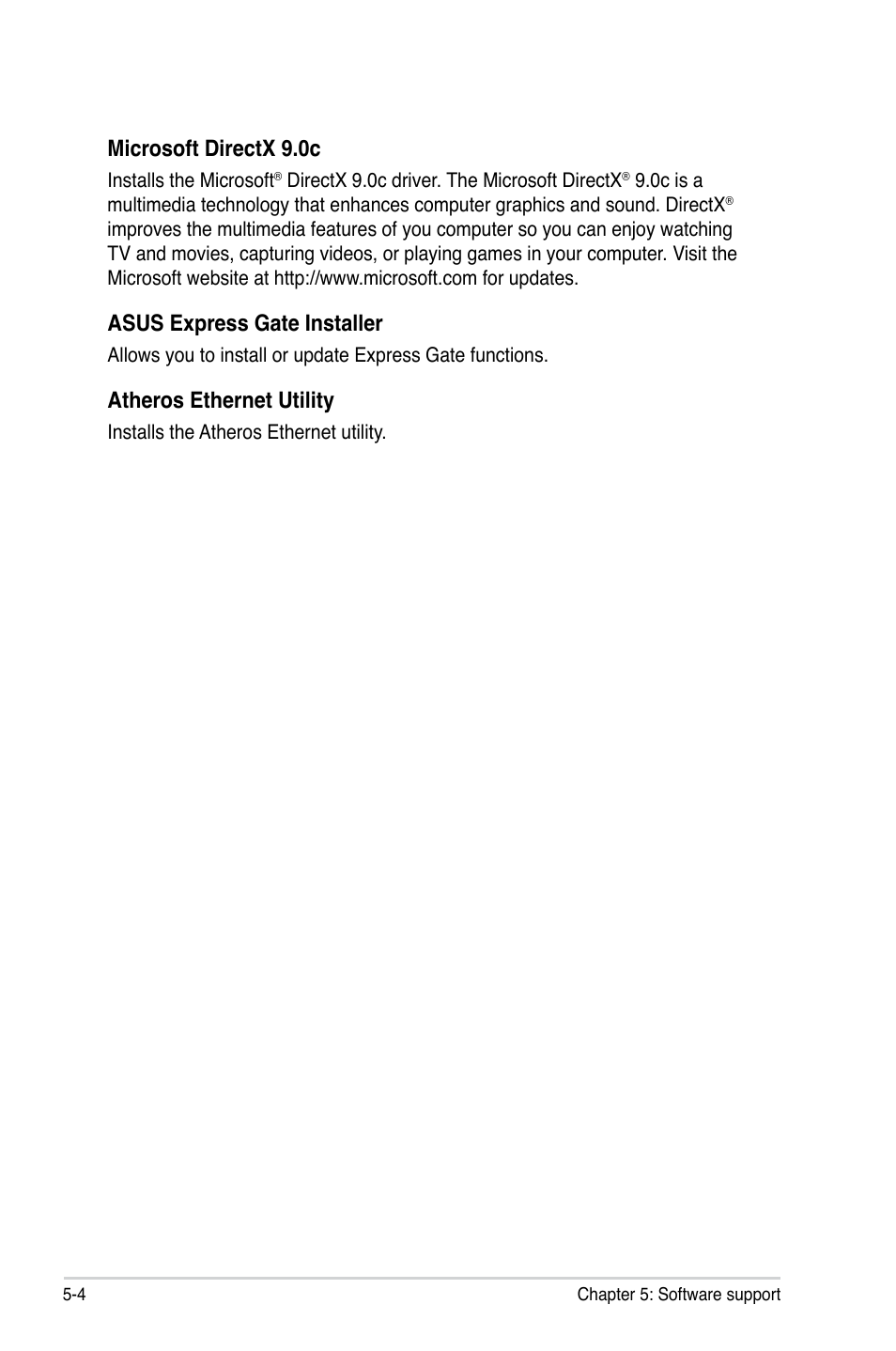 Microsoft DirectX 9.0c

Installs the Microsoft® DirectX 9.0c driver. The Microsoft DirectX® 9.0c is a multimedia technology that enhances computer graphics and sound. DirectX® improves the multimedia features of you computer so you can enjoy watching TV and movies, capturing videos, or playing games in your computer. Visit the Microsoft website at http://www.microsoft.com for updates.

ASUS Express Gate Installer

Allows you to install or update Express Gate functions.

Atheros Ethernet Utility

Installs the Atheros Ethernet utility.

5-4

Chapter 5: Software support